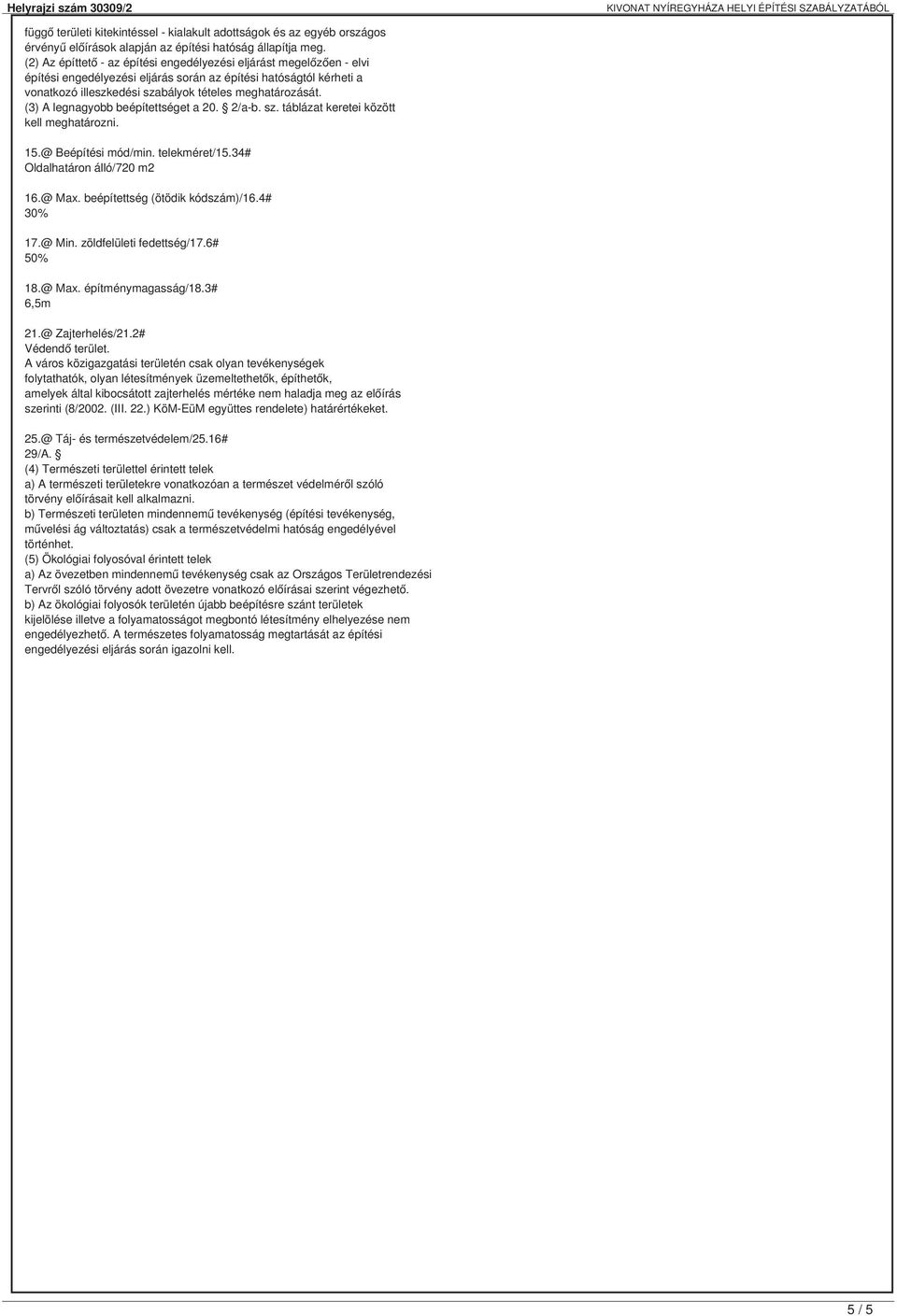 Helyrajzi szám 30309/2

KIVONAT NYÍREGYHÁZA HELYI ÉPÍTÉSI SZABÁLYZATÁBÓL

függő területi kitekintéssel - kialakult adottságok és az egyéb országos érvényű előírások alapján az építési hatóság állapítja meg.
(2) Az építtető - az építési engedélyezési eljárást megelőzően - elvi építési engedélyezési eljárás során az építési hatóságtól kérheti a vonatkozó illeszkedési szabályok tételes meghatározását.
(3) A legnagyobb beépítettséget a 20. § 2/a-b. sz. táblázat keretei között kell meghatározni.

15.@ Beépítési mód/min. telekméret/15.34#
Oldalhatáron álló/720 m2

16.@ Max. beépítettség (ötödik kódszám)/16.4#
30%

17.@ Min. zöldfelületi fedettség/17.6#
50%

18.@ Max. építménymagasság/18.3#
6,5m

21.@ Zajterhelés/21.2#
Védendő terület.
A város közigazgatási területén csak olyan tevékenységek folytathatók, olyan létesítmények üzemeltethetők, építhetők, amelyek által kibocsátott zajterhelés mértéke nem haladja meg az előírás szerinti (8/2002. (III. 22.) KöM-EüM együttes rendelete) határértékeket.

25.@ Táj- és természetvédelem/25.16#
29/A. §
(4) Természeti területtel érintett telek
a) A természeti területekre vonatkozóan a természet védelméről szóló törvény előírásait kell alkalmazni.
b) Természeti területen mindennemű tevékenység (építési tevékenység, művelési ág változtatás) csak a természetvédelmi hatóság engedélyével történhet.
(5) Ökológiai folyosóval érintett telek
a) Az övezetben mindennemű tevékenység csak az Országos Területrendezési Tervről szóló törvény adott övezetre vonatkozó előírásai szerint végezhető.
b) Az ökológiai folyosók területén újabb beépítésre szánt területek kijelölése illetve a folyamatosságot megbontó létesítmény elhelyezése nem engedélyezhető. A természetes folyamatosság megtartását az építési engedélyezési eljárás során igazolni kell.

5 / 5